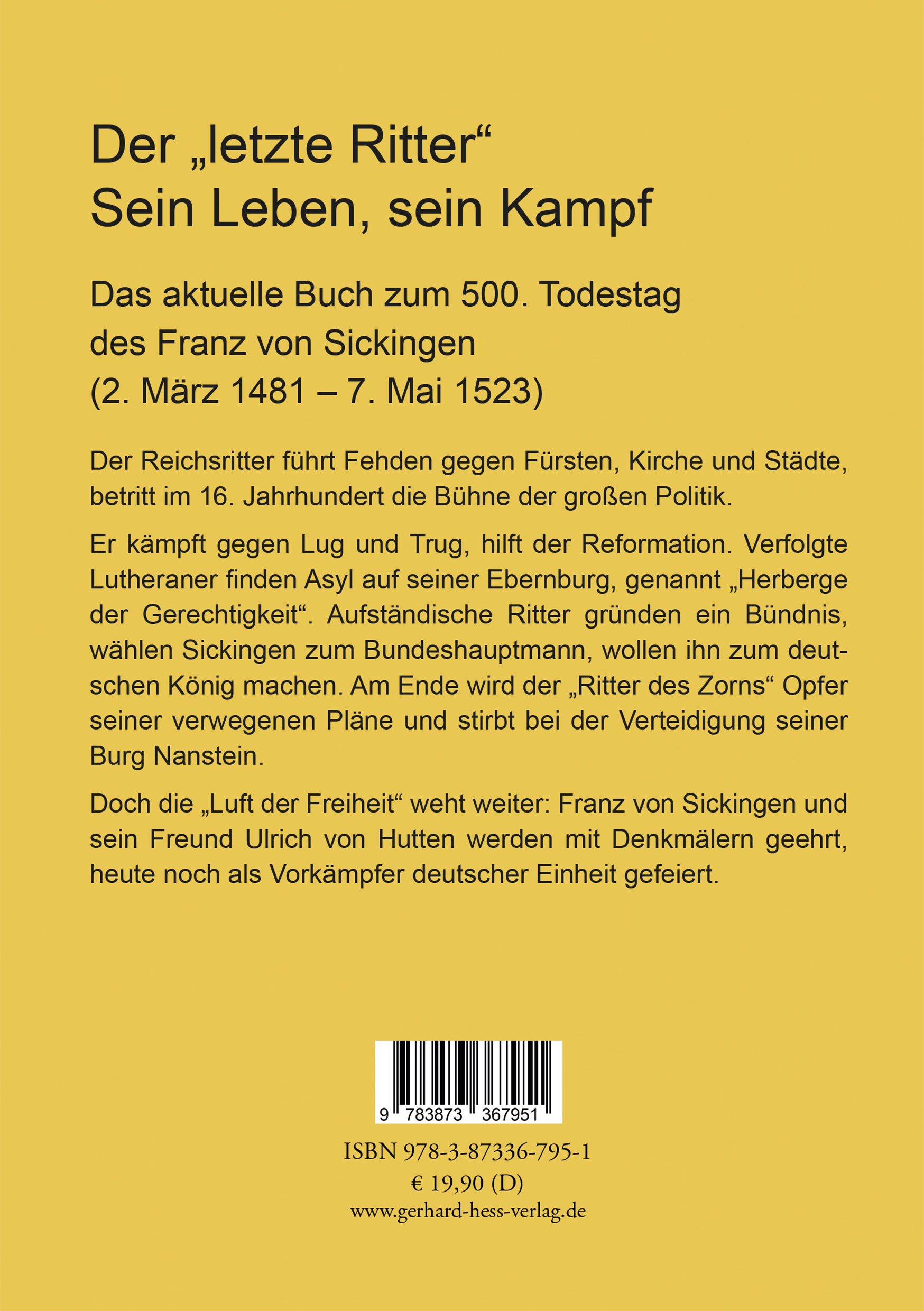 Der „letzte Ritter“
Sein Leben, sein Kampf

Das aktuelle Buch zum 500. Todestag des Franz von Sickingen (2. März 1481 – 7. Mai 1523)

Der Reichsritter führt Fehden gegen Fürsten, Kirche und Städte, betritt im 16. Jahrhundert die Bühne der großen Politik.

Er kämpft gegen Lug und Trug, hilft der Reformation. Verfolgte Lutheraner finden Asyl auf seiner Ebernburg, genannt „Herberge der Gerechtigkeit“. Aufständische Ritter gründen ein Bündnis, wählen Sickingen zum Bundeshauptmann, wollen ihn zum deutschen König machen. Am Ende wird der „Ritter des Zorns“ Opfer seiner verwegenen Pläne und stirbt bei der Verteidigung seiner Burg Nanstein.

Doch die „Luft der Freiheit“ weht weiter: Franz von Sickingen und sein Freund Ulrich von Hutten werden mit Denkmälern geehrt, heute noch als Vorkämpfer deutscher Einheit gefeiert.

9 783873 367951

ISBN 978-3-87336-795-1
€ 19,90 (D)
www.gerhard-hess-verlag.de